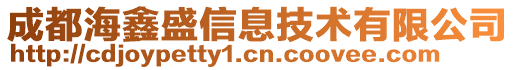 成都海鑫盛信息技术有限公司
http://cdjoypetty1.cn.coovee.com